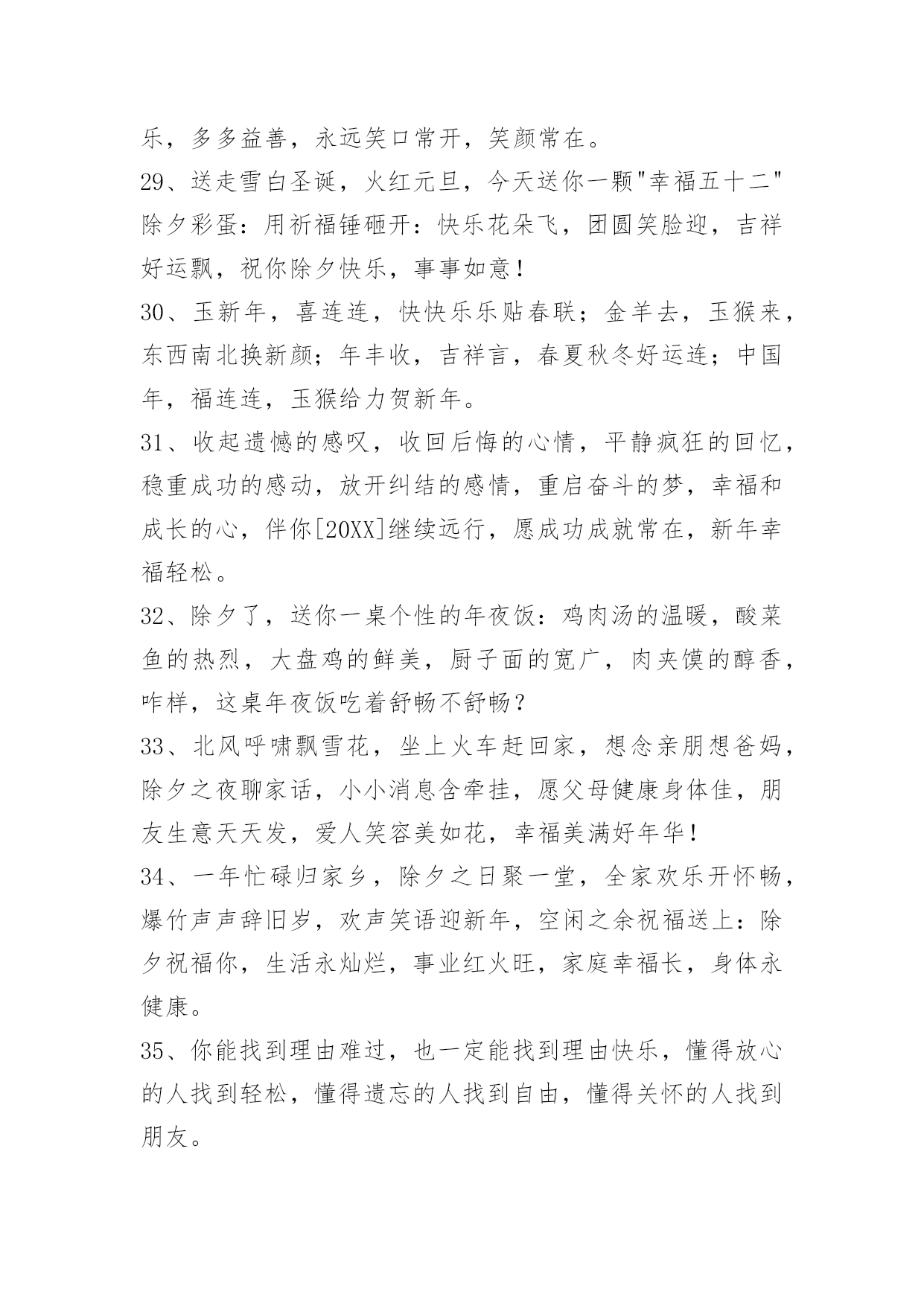 乐，多多益善，永远笑口常开，笑颜常在。

29、送走雪白圣诞，火红元旦，今天送你一颗"幸福五十二"除夕彩蛋：用祈福锤砸开：快乐花朵飞，团圆笑脸迎，吉祥好运飘，祝你除夕快乐，事事如意！

30、玉新年，喜连连，快快乐乐贴春联；金羊去，玉猴来，东西南北换新颜；年丰收，吉祥言，春夏秋冬好运连；中国年，福连连，玉猴给力贺新年。

31、收起遗憾的感叹，收回后悔的心情，平静疯狂的回忆，稳重成功的感动，放开纠结的感情，重启奋斗的梦，幸福和成长的心，伴你[20XX]继续远行，愿成功成就常在，新年幸福轻松。

32、除夕了，送你一桌个性的年夜饭：鸡肉汤的温暖，酸菜鱼的热烈，大盘鸡的鲜美，厨子面的宽广，肉夹馍的醇香，咋样，这桌年夜饭吃着舒畅不舒畅？

33、北风呼啸飘雪花，坐上火车赶回家，想念亲朋想爸妈，除夕之夜聊家话，小小消息含牵挂，愿父母健康身体佳，朋友生意天天发，爱人笑容美如花，幸福美满好年华！

34、一年忙碌归家乡，除夕之日聚一堂，全家欢乐开怀畅，爆竹声声辞旧岁，欢声笑语迎新年，空闲之余祝福送上：除夕祝福你，生活永灿烂，事业红火旺，家庭幸福长，身体永健康。

35、你能找到理由难过，也一定能找到理由快乐，懂得放心的人找到轻松，懂得遗忘的人找到自由，懂得关怀的人找到朋友。